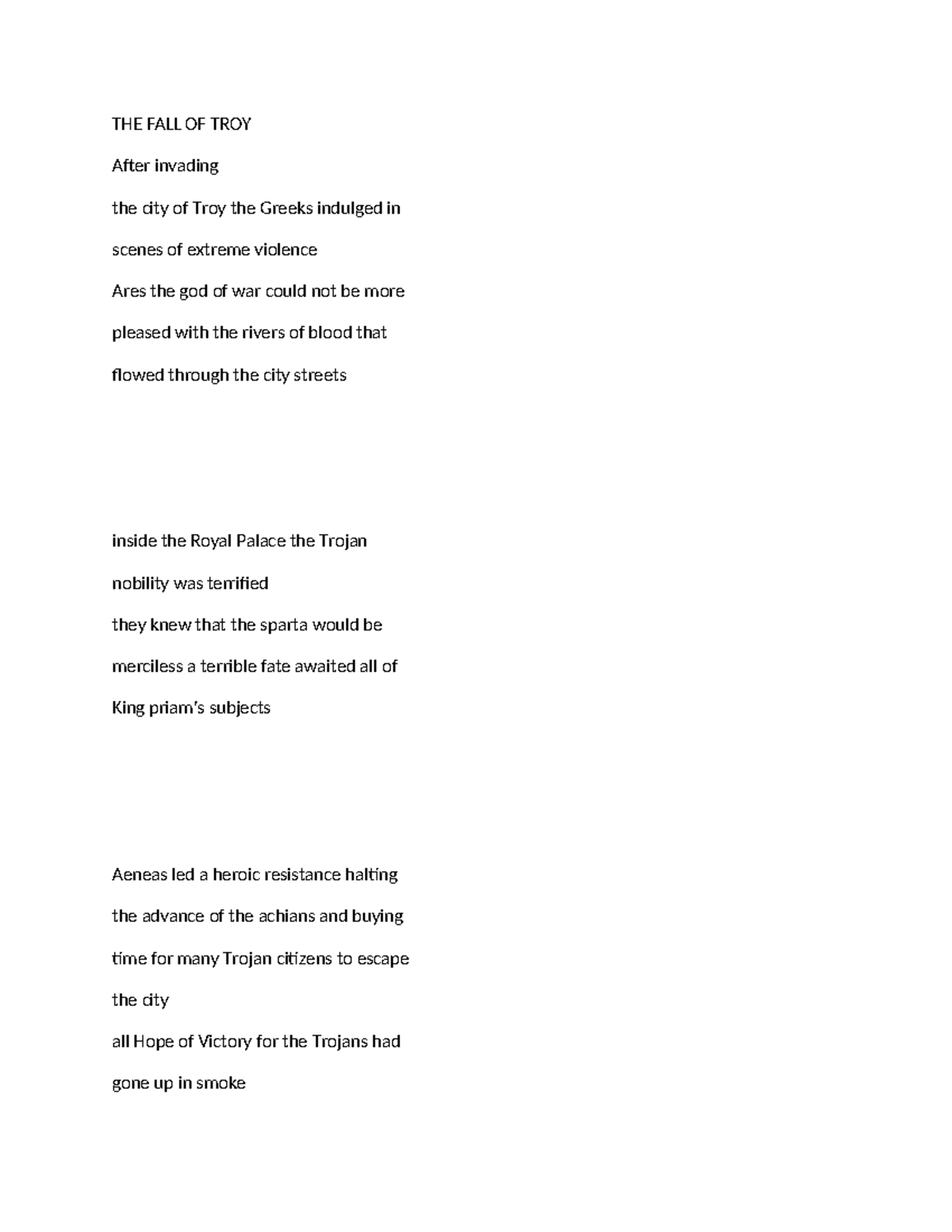 THE FALL OF TROY

After invading

the city of Troy the Greeks indulged in

scenes of extreme violence

Ares the god of war could not be more

pleased with the rivers of blood that

flowed through the city streets

inside the Royal Palace the Trojan

nobility was terrified

they knew that the sparta would be

merciless a terrible fate awaited all of

King priam's subjects

Aeneas led a heroic resistance halting

the advance of the achians and buying

time for many Trojan citizens to escape

the city

all Hope of Victory for the Trojans had

gone up in smoke